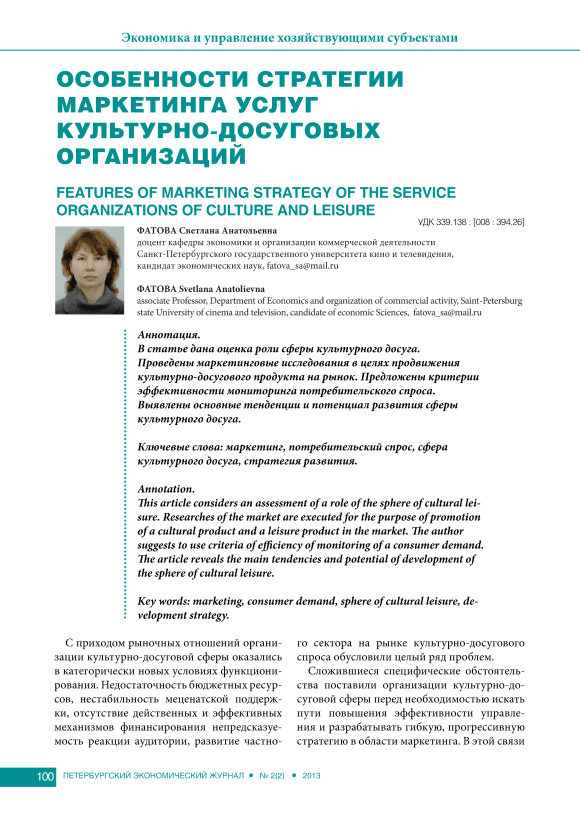 Экономика и управление хозяйствующими субъектами

ОСОБЕННОСТИ СТРАТЕГИИ МАРКЕТИНГА УСЛУГ КУЛЬТУРНО-ДОСУГОВЫХ ОРГАНИЗАЦИЙ

FEATURES OF MARKETING STRATEGY OF THE SERVICE ORGANIZATIONS OF CULTURE AND LEISURE

УДК 339.138 : [008 : 394.26]

ФАТОВА Светлана Анатольевна
доцент кафедры экономики и организации коммерческой деятельности Санкт-Петербургского государственного университета кино и телевидения, кандидат экономических наук, fatova_sa@mail.ru

ФАТОВА Svetlana Anatolievna
associate Professor, Department of Economics and organization of commercial activity, Saint-Petersburg state University of cinema and television, candidate of economic Sciences, fatova_sa@mail.ru

Аннотация.
В статье дана оценка роли сферы культурного досуга. Проведены маркетинговые исследования в целях продвижения культурно-досугового продукта на рынок. Предложены критерии эффективности мониторинга потребительского спроса. Выявлены основные тенденции и потенциал развития сферы культурного досуга.

Ключевые слова: маркетинг, потребительский спрос, сфера культурного досуга, стратегия развития.

Annotation.
This article considers an assessment of a role of the sphere of cultural leisure. Researches of the market are executed for the purpose of promotion of a cultural product and a leisure product in the market. The author suggests to use criteria of efficiency of monitoring of a consumer demand. The article reveals the main tendencies and potential of development of the sphere of cultural leisure.

Key words: marketing, consumer demand, sphere of cultural leisure, development strategy.

С приходом рыночных отношений организации культурно-досуговой сферы оказались в категорически новых условиях функционирования. Недостаточность бюджетных ресурсов, нестабильность меценатской поддержки, отсутствие действенных и эффективных механизмов финансирования непредсказуемость реакции аудитории, развитие частного сектора на рынке культурно-досугового спроса обусловили целый ряд проблем.

Сложившиеся специфические обстоятельства поставили организации культурно-досуговой сферы перед необходимостью искать пути повышения эффективности управления и разрабатывать гибкую, прогрессивную стратегию в области маркетинга. В этой связи

100 ПЕТЕРБУРГСКИЙ ЭКОНОМИЧЕСКИЙ ЖУРНАЛ • № 2(2) • 2013